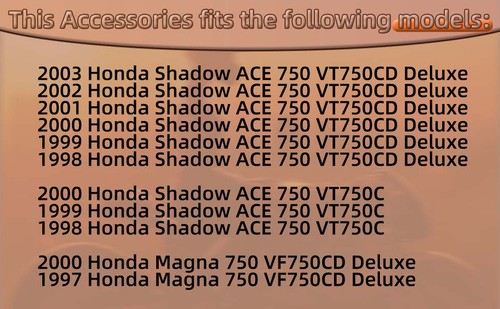 This Accessories fits the following models:

2003 Honda Shadow ACE 750 VT750CD Deluxe
2002 Honda Shadow ACE 750 VT750CD Deluxe
2001 Honda Shadow ACE 750 VT750CD Deluxe
2000 Honda Shadow ACE 750 VT750CD Deluxe
1999 Honda Shadow ACE 750 VT750CD Deluxe
1998 Honda Shadow ACE 750 VT750CD Deluxe

2000 Honda Shadow ACE 750 VT750C
1999 Honda Shadow ACE 750 VT750C
1998 Honda Shadow ACE 750 VT750C

2000 Honda Magna 750 VF750CD Deluxe
1997 Honda Magna 750 VF750CD Deluxe